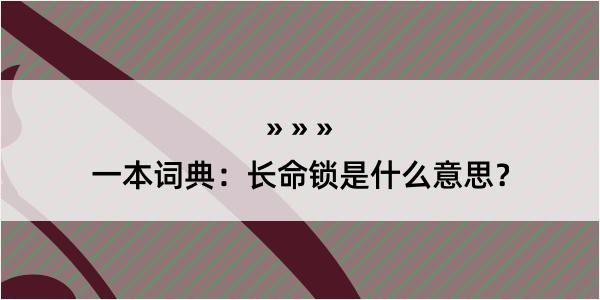 » » »
一本词典：长命锁是什么意思？